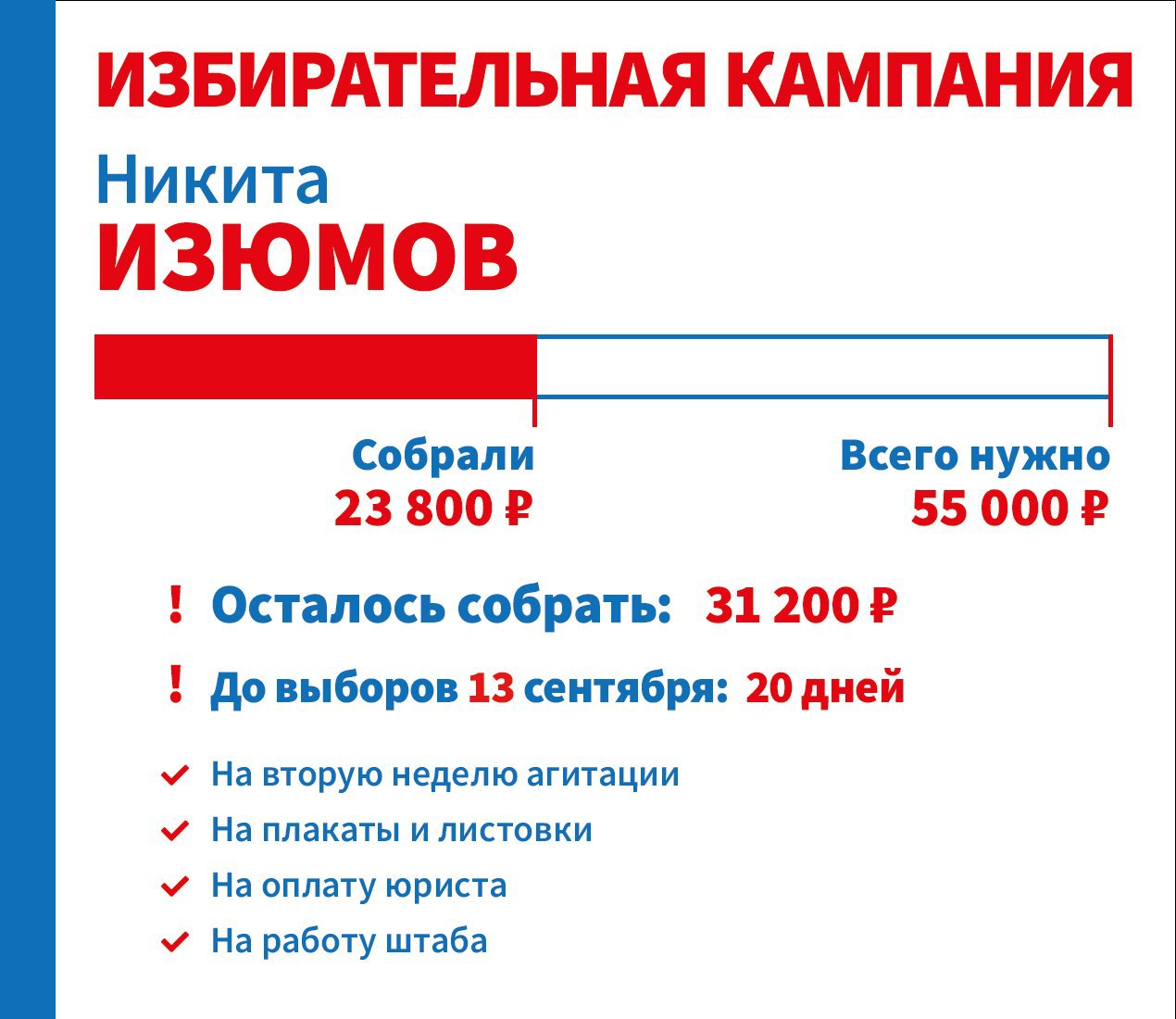 ИЗБИРАТЕЛЬНАЯ КАМПАНИЯ

Никита
ИЗЮМОВ

Собрали
23 800 ₽

Всего нужно
55 000 ₽

! Осталось собрать: 31 200 ₽

! До выборов 13 сентября: 20 дней

На вторую неделю агитации
На плакаты и листовки
На оплату юриста
На работу штаба